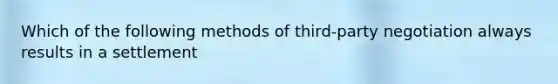 Which of the following methods of third-party negotiation always results in a settlement